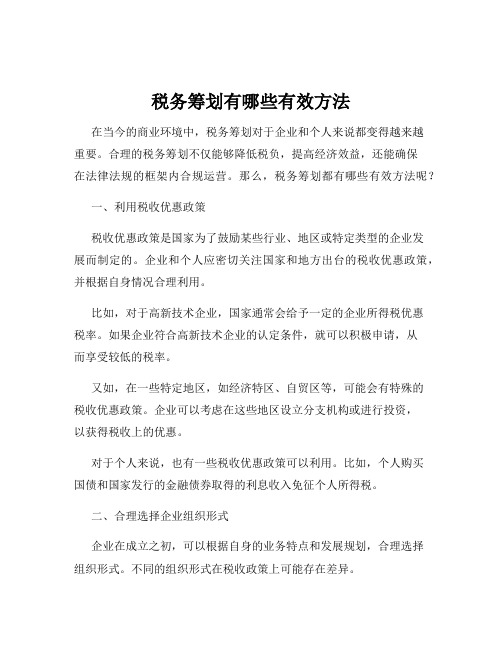 税务筹划有哪些有效方法

在当今的商业环境中，税务筹划对于企业和个人来说都变得越来越重要。合理的税务筹划不仅能够降低税负，提高经济效益，还能确保在法律法规的框架内合规运营。那么，税务筹划都有哪些有效方法呢？

一、利用税收优惠政策

税收优惠政策是国家为了鼓励某些行业、地区或特定类型的企业发展而制定的。企业和个人应密切关注国家和地方出台的税收优惠政策，并根据自身情况合理利用。

比如，对于高新技术企业，国家通常会给予一定的企业所得税优惠税率。如果企业符合高新技术企业的认定条件，就可以积极申请，从而享受较低的税率。

又如，在一些特定地区，如经济特区、自贸区等，可能会有特殊的税收优惠政策。企业可以考虑在这些地区设立分支机构或进行投资，以获得税收上的优惠。

对于个人来说，也有一些税收优惠政策可以利用。比如，个人购买国债和国家发行的金融债券取得的利息收入免征个人所得税。

二、合理选择企业组织形式

企业在成立之初，可以根据自身的业务特点和发展规划，合理选择组织形式。不同的组织形式在税收政策上可能存在差异。